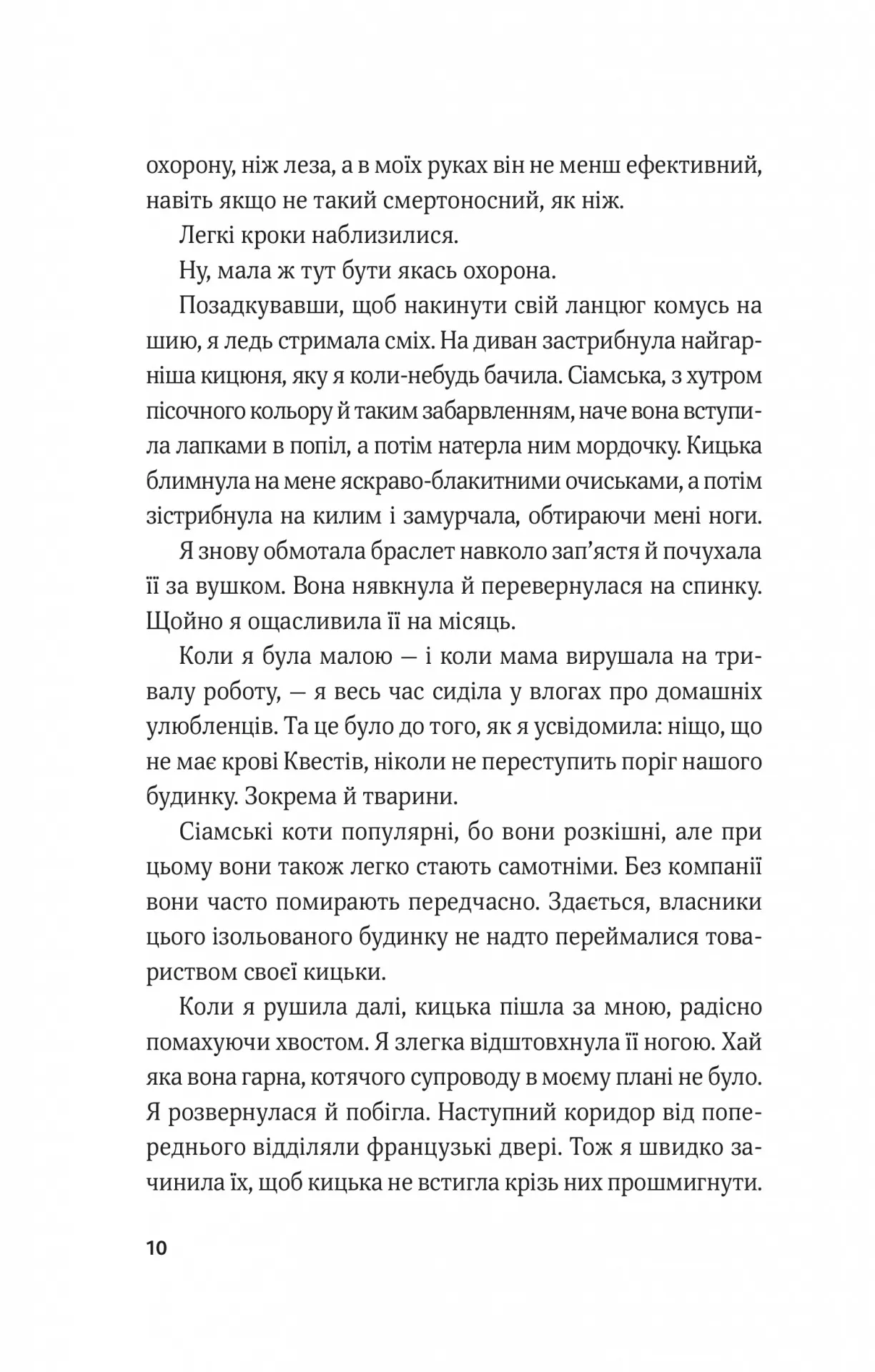 охорону, ніж леза, а в моїх руках він не менш ефективний, навіть якщо не такий смертоносний, як ніж.

Легкі кроки наблизилися.

Ну, мала ж тут бути якась охорона.

Позадкувавши, щоб накинути свій ланцюг комусь на шию, я ледь стримала сміх. На диван застрибнула найгарніша кицюня, яку я коли-небудь бачила. Сіамська, з хутром пісочного кольору й таким забарвленням, наче вона вступила лапками в попіл, а потім натерла ним мордочку. Кицька блимнула на мене яскраво-блакитними очиськами, а потім зістрибнула на килим і замурчала, обтираючи мені ноги.

Я знову обмотала браслет навколо зап'ястя й почухала її за вушком. Вона нявкнула й перевернулася на спинку. Щойно я ощасливила її на місяць.

Коли я була малою — і коли мама вирушала на тривалу роботу, — я весь час сиділа у влогах про домашніх улюбленців. Та це було до того, як я усвідомила: ніщо, що не має крові Квестів, ніколи не переступить поріг нашого будинку. Зокрема й тварини.

Сіамські коти популярні, бо вони розкішні, але при цьому вони також легко стають самотніми. Без компанії вони часто помирають передчасно. Здається, власники цього ізольованого будинку не надто переймалися товариством своєї кицьки.

Коли я рушила далі, кицька пішла за мною, радісно помахуючи хвостом. Я злегка відштовхнула її ногою. Хай яка вона гарна, котячого супроводу в моєму плані не було. Я розвернулася й побігла. Наступний коридор від попереднього відділяли французькі двері. Тож я швидко зачинила їх, щоб кицька не встигла крізь них прошмигнути.

10